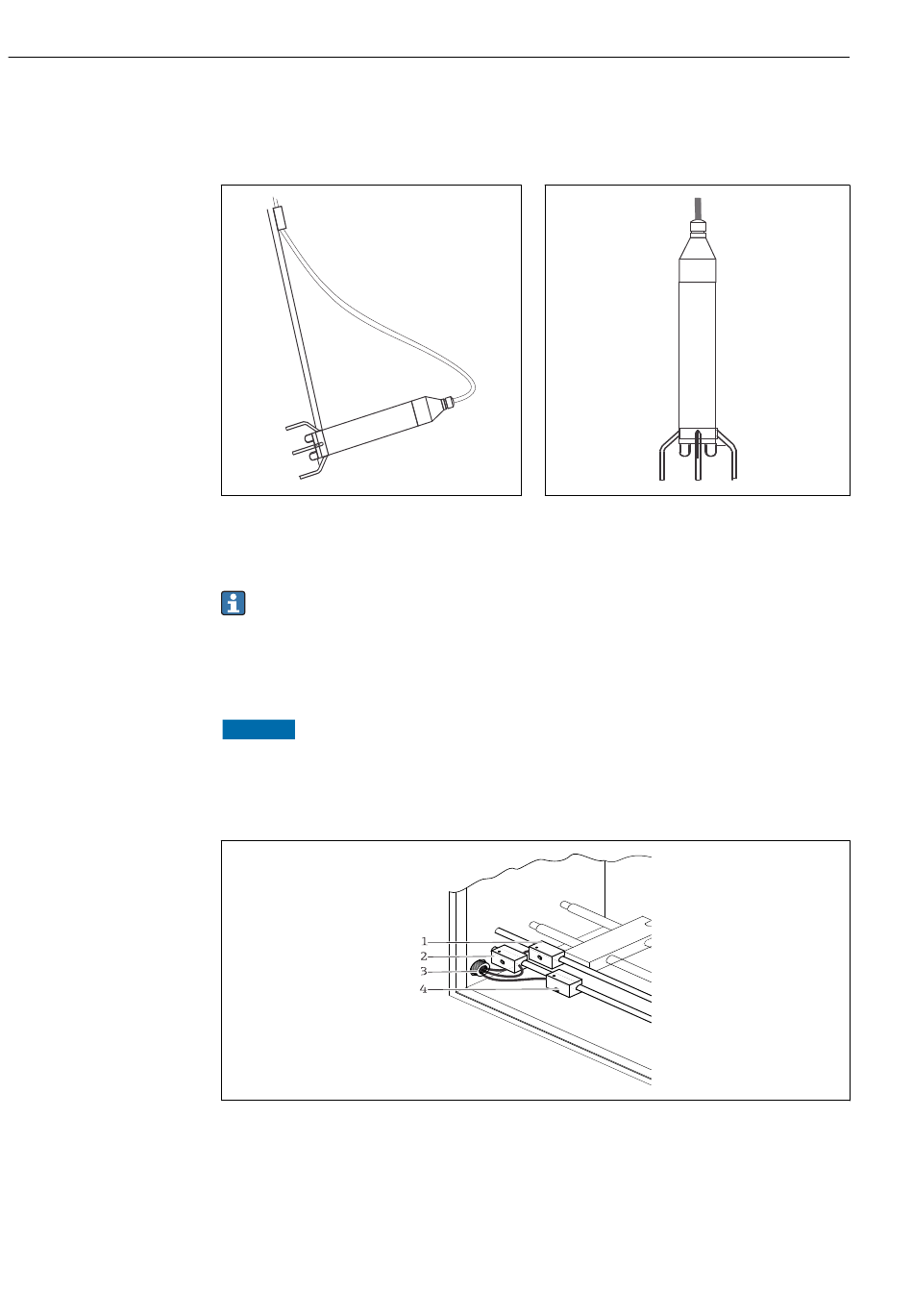 1
2
3
4